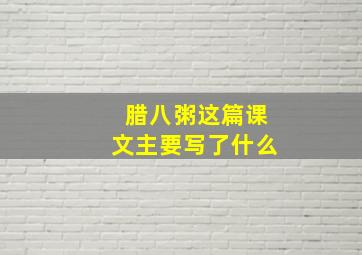 腊八粥这篇课文主要写了什么